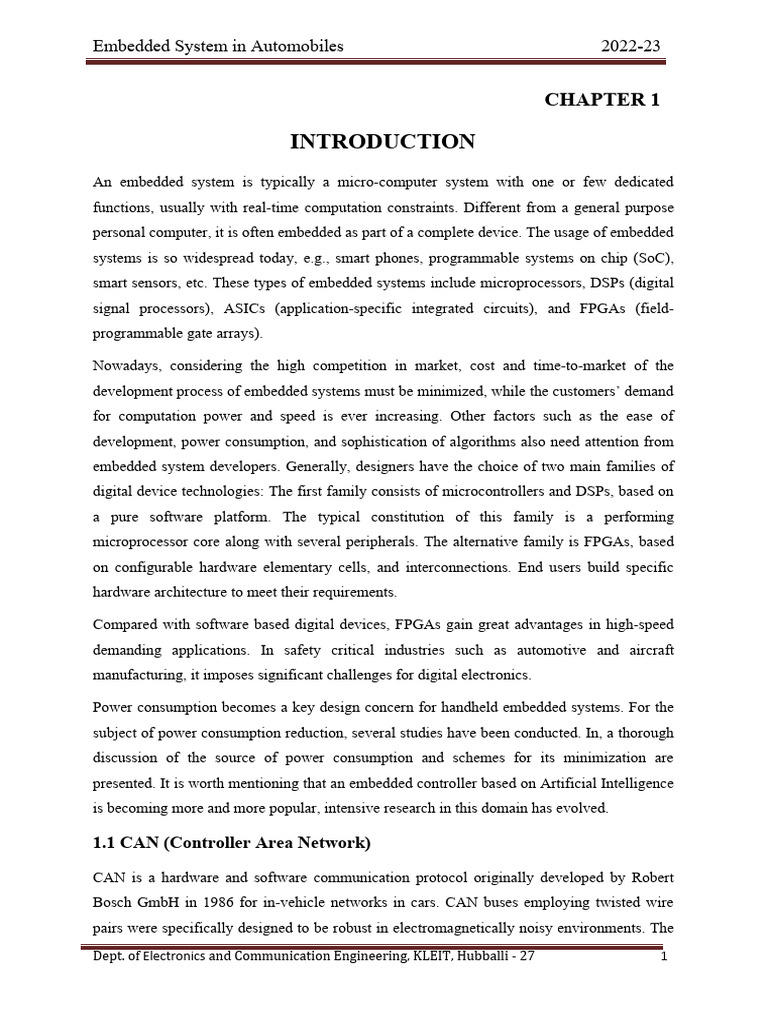 Embedded System in Automobiles 2022-23

CHAPTER 1

INTRODUCTION

An embedded system is typically a micro-computer system with one or few dedicated functions, usually with real-time computation constraints. Different from a general purpose personal computer, it is often embedded as part of a complete device. The usage of embedded systems is so widespread today, e.g., smart phones, programmable systems on chip (SoC), smart sensors, etc. These types of embedded systems include microprocessors, DSPs (digital signal processors), ASICs (application-specific integrated circuits), and FPGAs (field-programmable gate arrays).

Nowadays, considering the high competition in market, cost and time-to-market of the development process of embedded systems must be minimized, while the customers' demand for computation power and speed is ever increasing. Other factors such as the ease of development, power consumption, and sophistication of algorithms also need attention from embedded system developers. Generally, designers have the choice of two main families of digital device technologies: The first family consists of microcontrollers and DSPs, based on a pure software platform. The typical constitution of this family is a performing microprocessor core along with several peripherals. The alternative family is FPGAs, based on configurable hardware elementary cells, and interconnections. End users build specific hardware architecture to meet their requirements.

Compared with software based digital devices, FPGAs gain great advantages in high-speed demanding applications. In safety critical industries such as automotive and aircraft manufacturing, it imposes significant challenges for digital electronics.

Power consumption becomes a key design concern for handheld embedded systems. For the subject of power consumption reduction, several studies have been conducted. In, a thorough discussion of the source of power consumption and schemes for its minimization are presented. It is worth mentioning that an embedded controller based on Artificial Intelligence is becoming more and more popular, intensive research in this domain has evolved.

1.1 CAN (Controller Area Network)

CAN is a hardware and software communication protocol originally developed by Robert Bosch GmbH in 1986 for in-vehicle networks in cars. CAN buses employing twisted wire pairs were specifically designed to be robust in electromagnetically noisy environments. The

Dept. of Electronics and Communication Engineering, KLEIT, Hubballi - 27 1